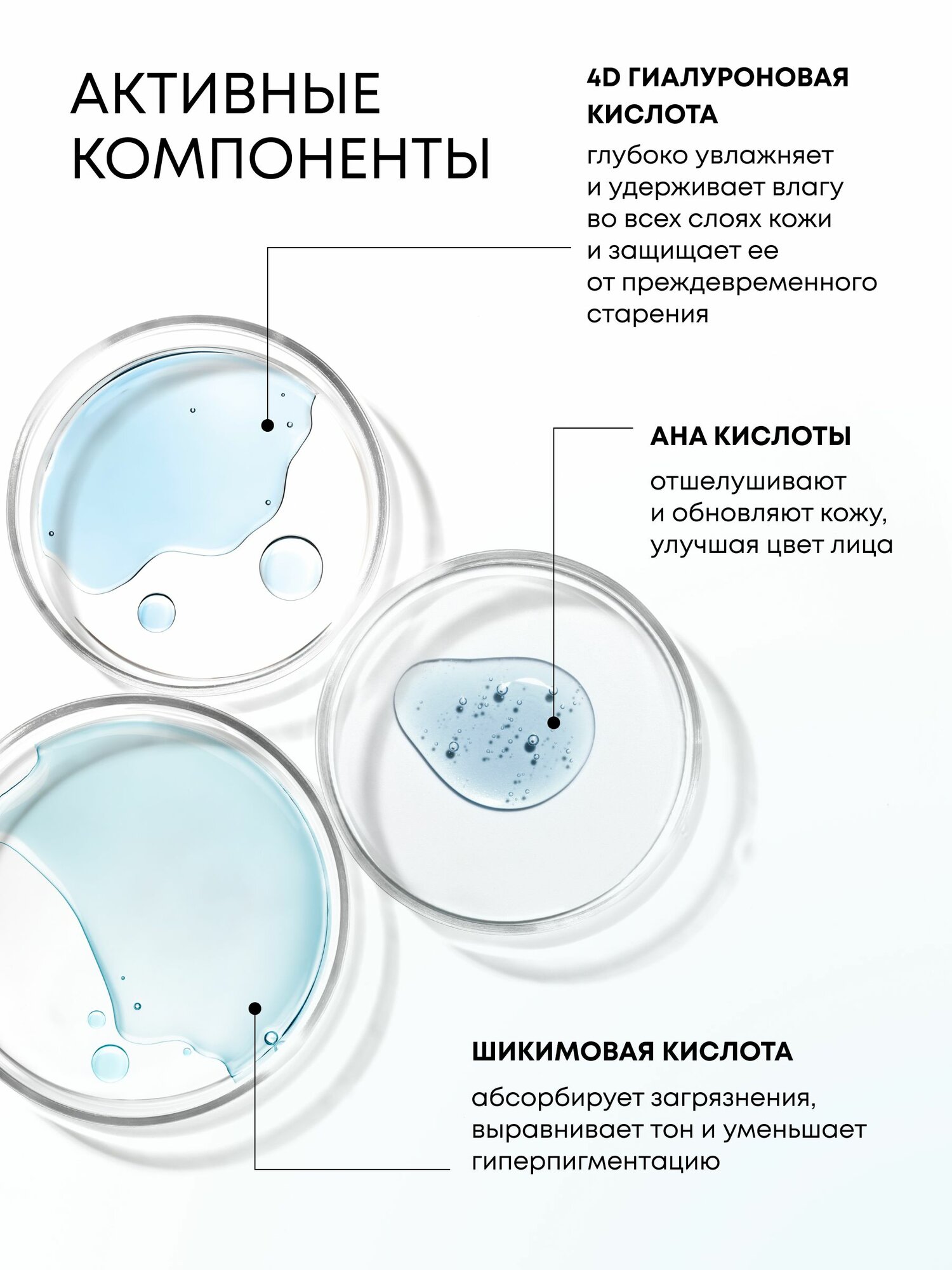 АКТИВНЫЕ КОМПОНЕНТЫ

4D ГИАЛУРОНОВАЯ КИСЛОТА

глубоко увлажняет и удерживает влагу во всех слоях кожи и защищает ее от преждевременного старения

AHA КИСЛОТЫ

отшелушивают и обновляют кожу, улучшая цвет лица

ШИКИМОВАЯ КИСЛОТА

абсорбирует загрязнения, выравнивает тон и уменьшает гиперпигментацию